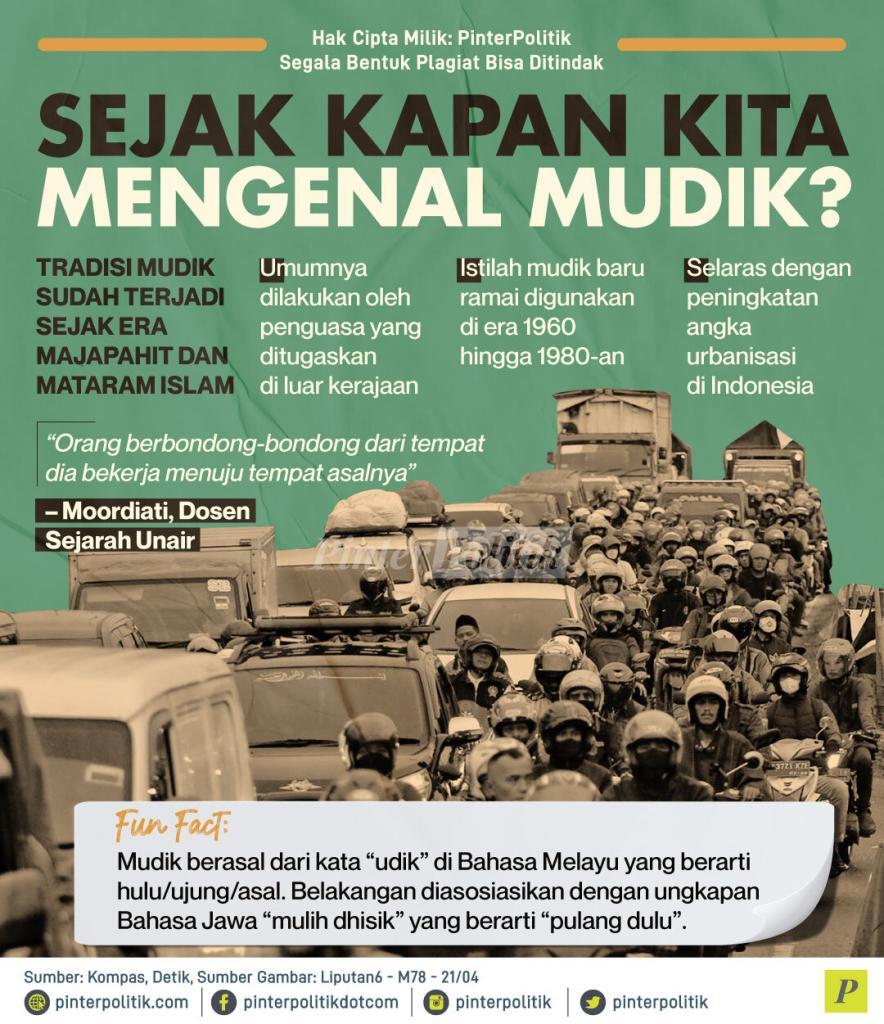 Hak Cipta Milik: PinterPolitik
Segala Bentuk Plagiat Bisa Ditindak

SEJAK KAPAN KITA MENGENAL MUDIK?

TRADISI MUDIK SUDAH TERJADI SEJAK ERA MAJAPAHIT DAN MATARAM ISLAM

Umumnya dilakukan oleh penguasa yang ditugaskan di luar kerajaan

Istilah mudik baru ramai digunakan di era 1960 hingga 1980-an

Selaras dengan peningkatan angka urbanisasi di Indonesia

"Orang berbondong-bondong dari tempat dia bekerja menuju tempat asalnya"

– Moordiati, Dosen Sejarah Unair

PinterPolitik

Fun Fact:
Mudik berasal dari kata "udik" di Bahasa Melayu yang berarti hulu/ujung/asal. Belakangan diasosiasikan dengan ungkapan Bahasa Jawa "mulih dhisik" yang berarti "pulang dulu".

Sumber: Kompas, Detik, Sumber Gambar: Liputan6 - M78 - 21/04

pinterpolitik.com | pinterpolitikdotcom | pinterpolitik | pinterpolitik

P